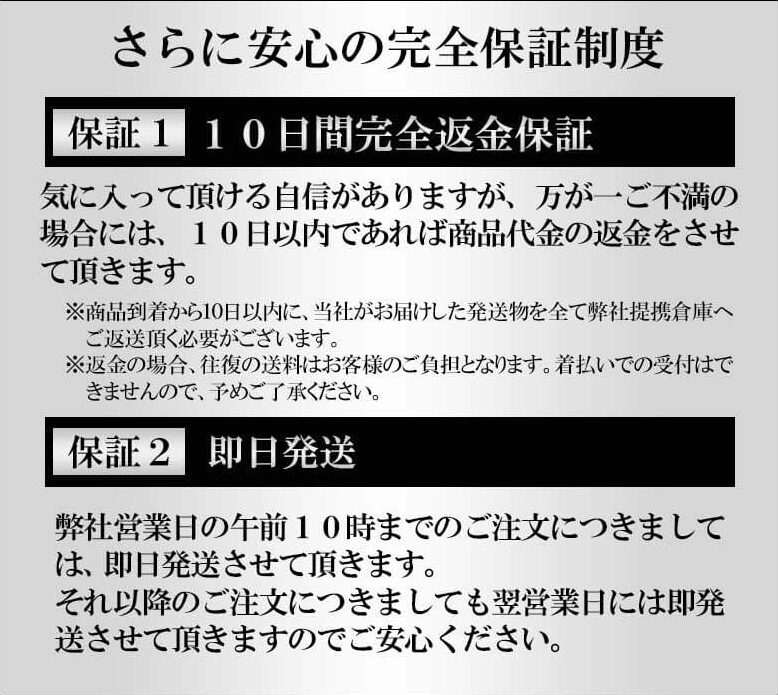 さらに安心の完全保証制度

保証１　１０日間完全返金保証

気に入って頂ける自信がありますが、万が一ご不満の場合には、１０日以内であれば商品代金の返金をさせて頂きます。

※商品到着から10日以内に、当社がお届けした発送物を全て弊社提携倉庫へご返送頂く必要がございます。
※返金の場合、往復の送料はお客様のご負担となります。着払いでの受付はできませんので、予めご了承ください。

保証２　即日発送

弊社営業日の午前１０時までのご注文につきましては、即日発送させて頂きます。
それ以降のご注文につきましても翌営業日には即発送させて頂きますのでご安心ください。